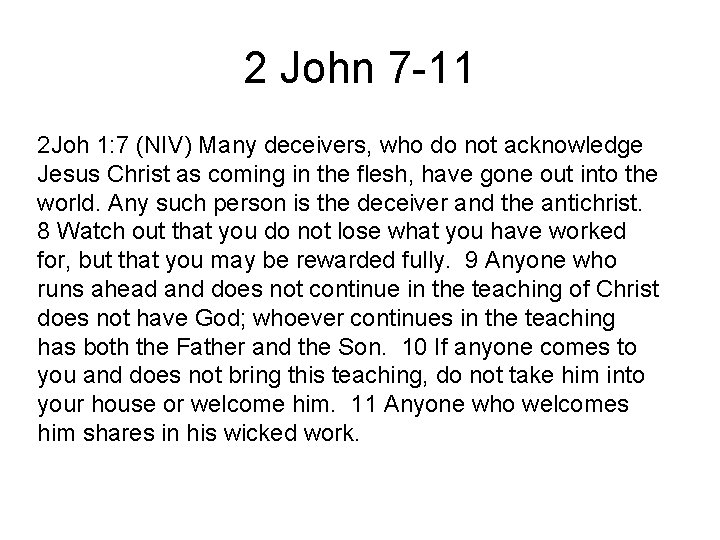 2 John 7-11

2Joh 1:7 (NIV) Many deceivers, who do not acknowledge Jesus Christ as coming in the flesh, have gone out into the world. Any such person is the deceiver and the antichrist. 8 Watch out that you do not lose what you have worked for, but that you may be rewarded fully. 9 Anyone who runs ahead and does not continue in the teaching of Christ does not have God; whoever continues in the teaching has both the Father and the Son. 10 If anyone comes to you and does not bring this teaching, do not take him into your house or welcome him. 11 Anyone who welcomes him shares in his wicked work.